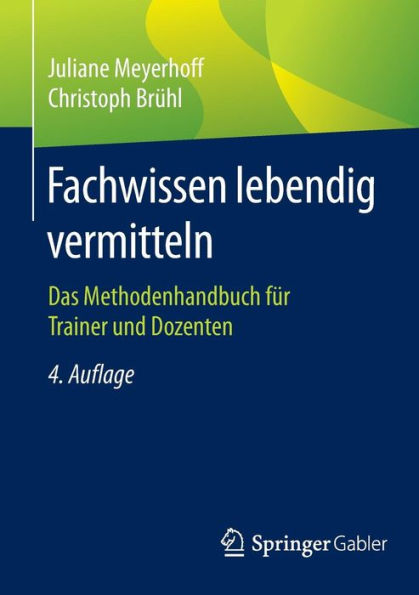 Juliane Meyerhoff
Christoph Brühl

Fachwissen lebendig vermitteln

Das Methodenhandbuch für Trainer und Dozenten

4. Auflage

Springer Gabler